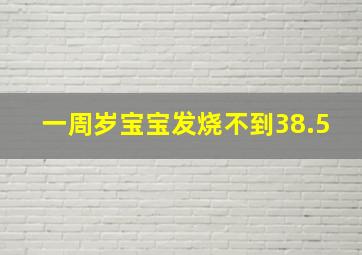 一周岁宝宝发烧不到38.5